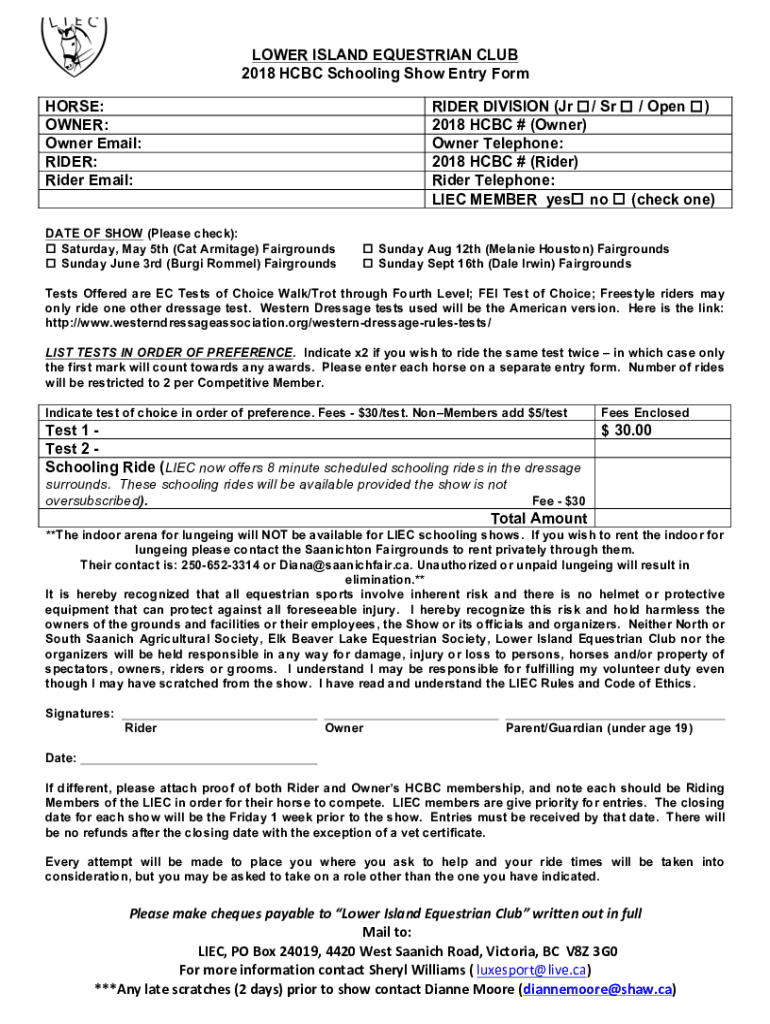 LIEC

LOWER ISLAND EQUESTRIAN CLUB
2018 HCBC Schooling Show Entry Form

| HORSE: | RIDER DIVISION (Jr ☐ / Sr ☐ / Open ☐) |
|---|---|
| OWNER: | 2018 HCBC # (Owner) |
| Owner Email: | Owner Telephone: |
| RIDER: | 2018 HCBC # (Rider) |
| Rider Email: | Rider Telephone: |
| | LIEC MEMBER yes☐ no ☐ (check one) |

DATE OF SHOW (Please check):
☐ Saturday, May 5th (Cat Armitage) Fairgrounds
☐ Sunday June 3rd (Burgi Rommel) Fairgrounds
☐ Sunday Aug 12th (Melanie Houston) Fairgrounds
☐ Sunday Sept 16th (Dale Irwin) Fairgrounds

Tests Offered are EC Tests of Choice Walk/Trot through Fourth Level; FEI Test of Choice; Freestyle riders may only ride one other dressage test. Western Dressage tests used will be the American version. Here is the link: http://www.westerndressageassociation.org/western-dressage-rules-tests/

LIST TESTS IN ORDER OF PREFERENCE. Indicate x2 if you wish to ride the same test twice – in which case only the first mark will count towards any awards. Please enter each horse on a separate entry form. Number of rides will be restricted to 2 per Competitive Member.

| Indicate test of choice in order of preference. Fees - $30/test. Non–Members add $5/test | Fees Enclosed |
|---|---|
| Test 1 - | $ 30.00 |
| Test 2 - | |
| Schooling Ride (LIEC now offers 8 minute scheduled schooling rides in the dressage surrounds. These schooling rides will be available provided the show is not oversubscribed). Fee - $30 | |
| Total Amount | |

**The indoor arena for lungeing will NOT be available for LIEC schooling shows. If you wish to rent the indoor for lungeing please contact the Saanichton Fairgrounds to rent privately through them. Their contact is: 250-652-3314 or Diana@saanichfair.ca. Unauthorized or unpaid lungeing will result in elimination.**
It is hereby recognized that all equestrian sports involve inherent risk and there is no helmet or protective equipment that can protect against all foreseeable injury. I hereby recognize this risk and hold harmless the owners of the grounds and facilities or their employees, the Show or its officials and organizers. Neither North or South Saanich Agricultural Society, Elk Beaver Lake Equestrian Society, Lower Island Equestrian Club nor the organizers will be held responsible in any way for damage, injury or loss to persons, horses and/or property of spectators, owners, riders or grooms. I understand I may be responsible for fulfilling my volunteer duty even though I may have scratched from the show. I have read and understand the LIEC Rules and Code of Ethics.

Signatures: ______________ ______________ ______________
Rider Owner Parent/Guardian (under age 19)

Date: ______________

If different, please attach proof of both Rider and Owner's HCBC membership, and note each should be Riding Members of the LIEC in order for their horse to compete. LIEC members are give priority for entries. The closing date for each show will be the Friday 1 week prior to the show. Entries must be received by that date. There will be no refunds after the closing date with the exception of a vet certificate.

Every attempt will be made to place you where you ask to help and your ride times will be taken into consideration, but you may be asked to take on a role other than the one you have indicated.

Please make cheques payable to "Lower Island Equestrian Club" written out in full
Mail to:
LIEC, PO Box 24019, 4420 West Saanich Road, Victoria, BC V8Z 3G0
For more information contact Sheryl Williams ( luxesport@live.ca)
***Any late scratches (2 days) prior to show contact Dianne Moore (diannemoore@shaw.ca)